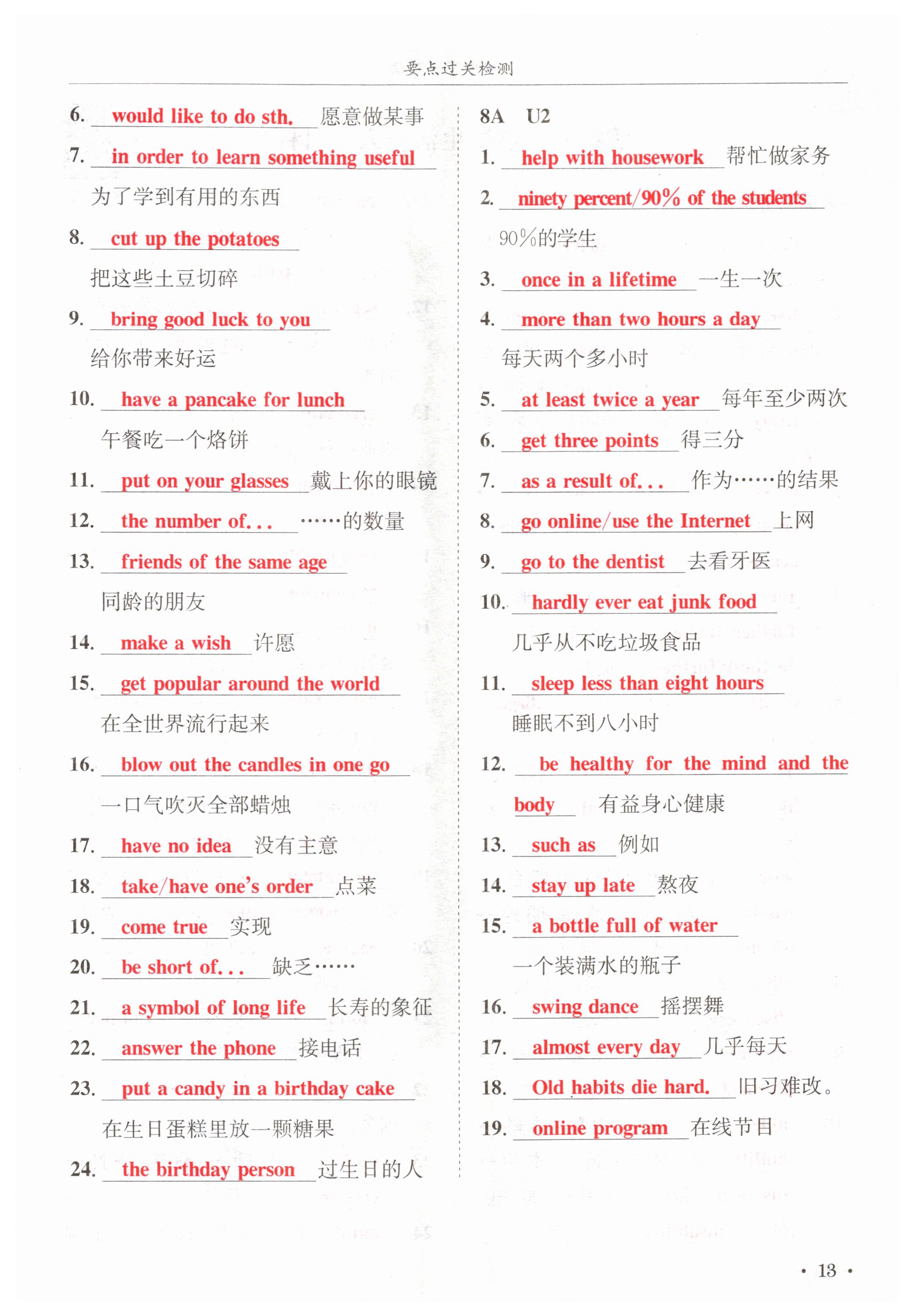 要点过关检测

6. would like to do sth. 愿意做某事

7. in order to learn something useful 为了学到有用的东西

8. cut up the potatoes 把这些土豆切碎

9. bring good luck to you 给你带来好运

10. have a pancake for lunch 午餐吃一个烙饼

11. put on your glasses 戴上你的眼镜

12. the number of... ……的数量

13. friends of the same age 同龄的朋友

14. make a wish 许愿

15. get popular around the world 在全世界流行起来

16. blow out the candles in one go 一口气吹灭全部蜡烛

17. have no idea 没有主意

18. take/have one's order 点菜

19. come true 实现

20. be short of... 缺乏……

21. a symbol of long life 长寿的象征

22. answer the phone 接电话

23. put a candy in a birthday cake 在生日蛋糕里放一颗糖果

24. the birthday person 过生日的人

8A U2

1. help with housework 帮忙做家务

2. ninety percent/90% of the students 90%的学生

3. once in a lifetime 一生一次

4. more than two hours a day 每天两个多小时

5. at least twice a year 每年至少两次

6. get three points 得三分

7. as a result of... 作为……的结果

8. go online/use the Internet 上网

9. go to the dentist 去看牙医

10. hardly ever eat junk food 几乎从不吃垃圾食品

11. sleep less than eight hours 睡眠不到八小时

12. be healthy for the mind and the body 有益身心健康

13. such as 例如

14. stay up late 熬夜

15. a bottle full of water 一个装满水的瓶子

16. swing dance 摇摆舞

17. almost every day 几乎每天

18. Old habits die hard. 旧习难改。

19. online program 在线节目

· 13 ·